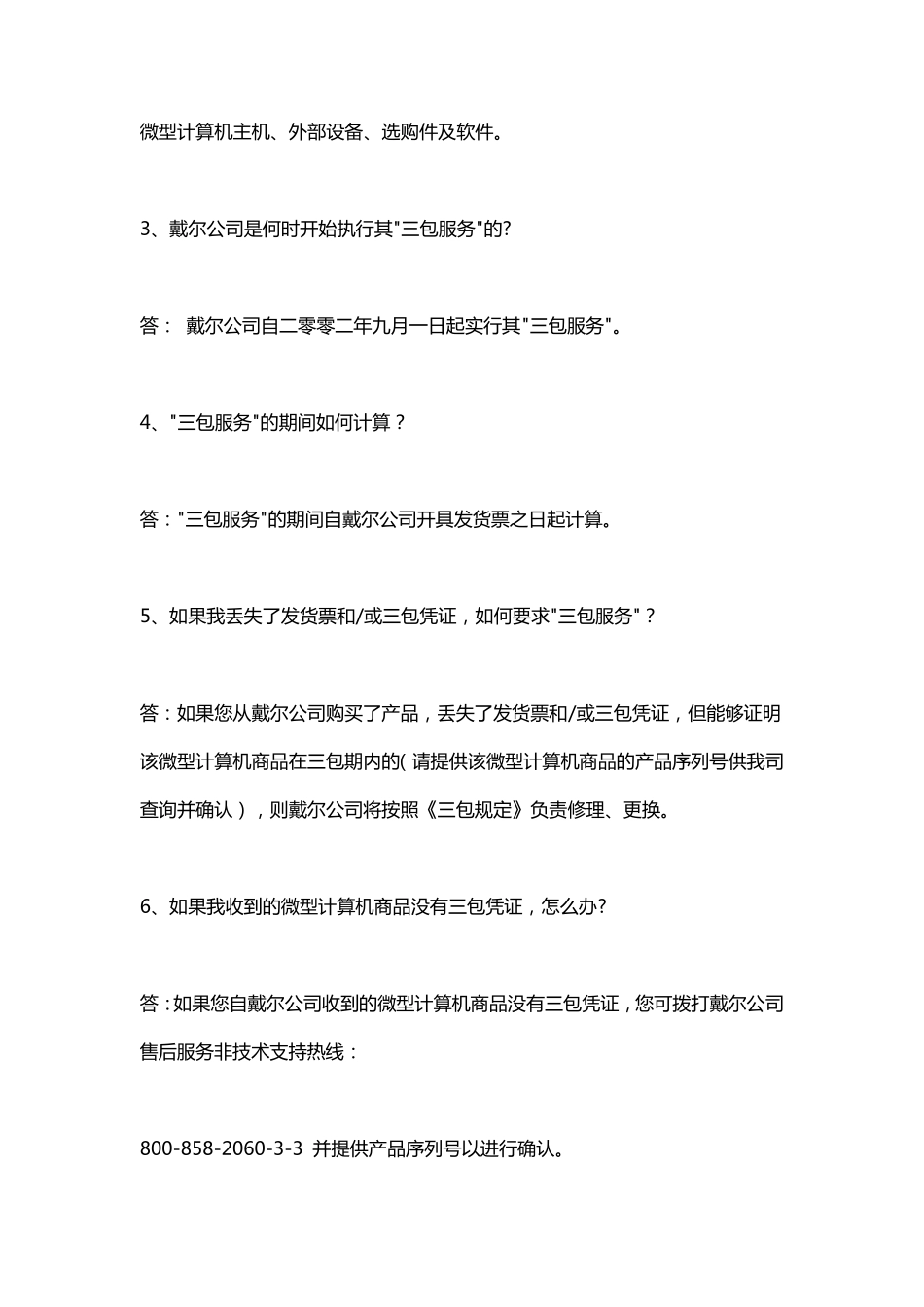 微型计算机主机、外部设备、选购件及软件。

3、戴尔公司是何时开始执行其"三包服务"的?

答： 戴尔公司自二零零二年九月一日起实行其"三包服务"。

4、"三包服务"的期间如何计算？

答："三包服务"的期间自戴尔公司开具发货票之日起计算。

5、如果我丢失了发货票和/或三包凭证，如何要求"三包服务"？

答：如果您从戴尔公司购买了产品，丢失了发货票和/或三包凭证，但能够证明该微型计算机商品在三包期内的(请提供该微型计算机商品的产品序列号供我司查询并确认），则戴尔公司将按照《三包规定》负责修理、更换。

6、如果我收到的微型计算机商品没有三包凭证，怎么办?

答：如果您自戴尔公司收到的微型计算机商品没有三包凭证，您可拨打戴尔公司售后服务非技术支持热线：

800-858-2060-3-3 并提供产品序列号以进行确认。